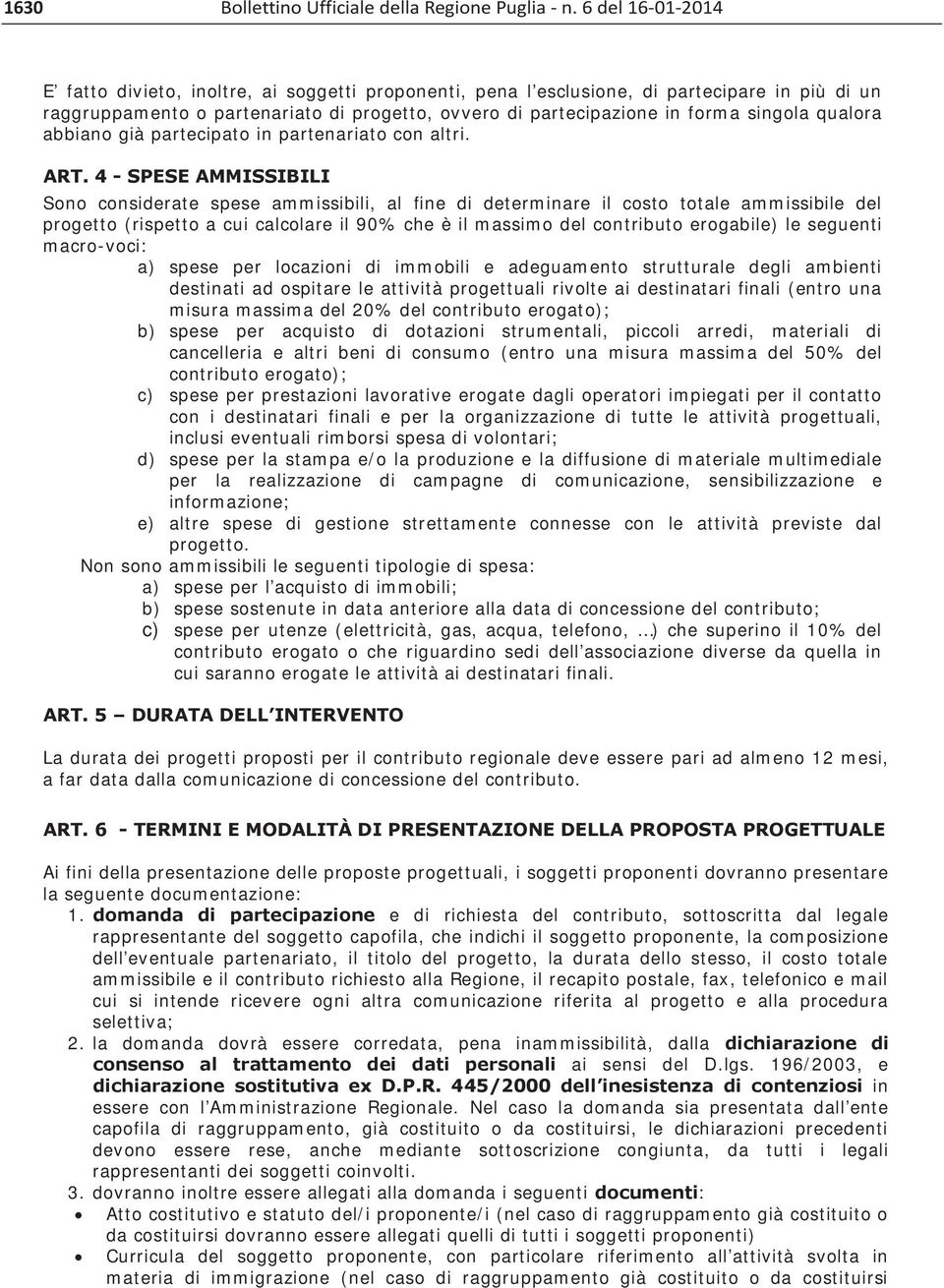 1630 Bollettino Ufficiale della Regione Puglia - n. 6 del 16-01-2014

E' fatto divieto, inoltre, ai soggetti proponenti, pena l'esclusione, di partecipare in più di un raggruppamento o partenariato di progetto, ovvero di partecipazione in forma singola qualora abbiano già partecipato in partenariato con altri.

ART. 4 - SPESE AMMISSIBILI
Sono considerate spese ammissibili, al fine di determinare il costo totale ammissibile del progetto (rispetto a cui calcolare il 90% che è il massimo del contributo erogabile) le seguenti macro-voci:
a) spese per locazioni di immobili e adeguamento strutturale degli ambienti destinati ad ospitare le attività progettuali rivolte ai destinatari finali (entro una misura massima del 20% del contributo erogato);
b) spese per acquisto di dotazioni strumentali, piccoli arredi, materiali di cancelleria e altri beni di consumo (entro una misura massima del 50% del contributo erogato);
c) spese per prestazioni lavorative erogate dagli operatori impiegati per il contatto con i destinatari finali e per la organizzazione di tutte le attività progettuali, inclusi eventuali rimborsi spesa di volontari;
d) spese per la stampa e/o la produzione e la diffusione di materiale multimediale per la realizzazione di campagne di comunicazione, sensibilizzazione e informazione;
e) altre spese di gestione strettamente connesse con le attività previste dal progetto.
Non sono ammissibili le seguenti tipologie di spesa:
a) spese per l'acquisto di immobili;
b) spese sostenute in data anteriore alla data di concessione del contributo;
c) spese per utenze (elettricità, gas, acqua, telefono, …) che superino il 10% del contributo erogato o che riguardino sedi dell'associazione diverse da quella in cui saranno erogate le attività ai destinatari finali.

ART. 5 – DURATA DELL'INTERVENTO

La durata dei progetti proposti per il contributo regionale deve essere pari ad almeno 12 mesi, a far data dalla comunicazione di concessione del contributo.

ART. 6 - TERMINI E MODALITÀ DI PRESENTAZIONE DELLA PROPOSTA PROGETTUALE

Ai fini della presentazione delle proposte progettuali, i soggetti proponenti dovranno presentare la seguente documentazione:
1. domanda di partecipazione e di richiesta del contributo, sottoscritta dal legale rappresentante del soggetto capofila, che indichi il soggetto proponente, la composizione dell'eventuale partenariato, il titolo del progetto, la durata dello stesso, il costo totale ammissibile e il contributo richiesto alla Regione, il recapito postale, fax, telefonico e mail cui si intende ricevere ogni altra comunicazione riferita al progetto e alla procedura selettiva;
2. la domanda dovrà essere corredata, pena inammissibilità, dalla dichiarazione di consenso al trattamento dei dati personali ai sensi del D.lgs. 196/2003, e dichiarazione sostitutiva ex D.P.R. 445/2000 dell'inesistenza di contenziosi in essere con l'Amministrazione Regionale. Nel caso la domanda sia presentata dall'ente capofila di raggruppamento, già costituito o da costituirsi, le dichiarazioni precedenti devono essere rese, anche mediante sottoscrizione congiunta, da tutti i legali rappresentanti dei soggetti coinvolti.
3. dovranno inoltre essere allegati alla domanda i seguenti documenti:
• Atto costitutivo e statuto del/i proponente/i (nel caso di raggruppamento già costituito o da costituirsi dovranno essere allegati quelli di tutti i soggetti proponenti)
• Curricula del soggetto proponente, con particolare riferimento all'attività svolta in materia di immigrazione (nel caso di raggruppamento già costituito o da costituirsi